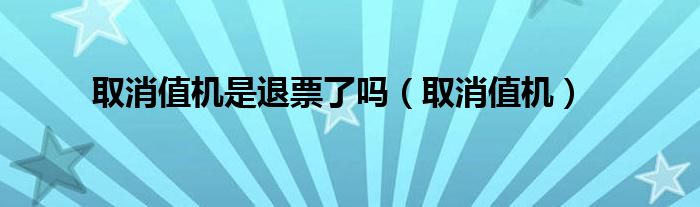 取消值机是退票了吗（取消值机）